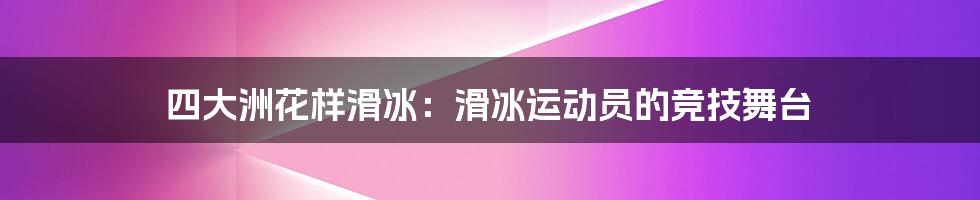 四大洲花样滑冰：滑冰运动员的竞技舞台